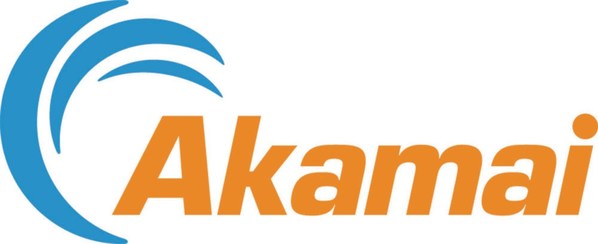 Akamai